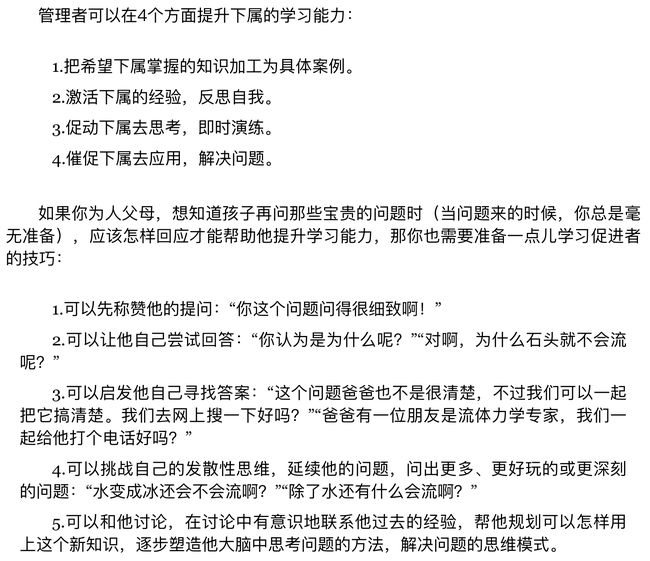 管理者可以在4个方面提升下属的学习能力：

1.把希望下属掌握的知识加工为具体案例。

2.激活下属的经验，反思自我。

3.促动下属去思考，即时演练。

4.催促下属去应用，解决问题。

如果你为人父母，想知道孩子再问那些宝贵的问题时（当问题来的时候，你总是毫无准备），应该怎样回应才能帮助他提升学习能力，那你也需要准备一点儿学习促进者的技巧：

1.可以先称赞他的提问：“你这个问题问得很细致啊！”

2.可以让他自己尝试回答：“你认为是为什么呢？”“对啊，为什么石头就不会流呢？”

3.可以启发他自己寻找答案：“这个问题爸爸也不是很清楚，不过我们可以一起把它搞清楚。我们去网上搜一下好吗？”“爸爸有一位朋友是流体力学专家，我们一起给他打个电话好吗？”

4.可以挑战自己的发散性思维，延续他的问题，问出更多、更好玩的或更深刻的问题：“水变成冰还会不会流啊？”“除了水还有什么会流啊？”

5.可以和他讨论，在讨论中有意识地联系他过去的经验，帮他规划可以怎样用上这个新知识，逐步塑造他大脑中思考问题的方法，解决问题的思维模式。